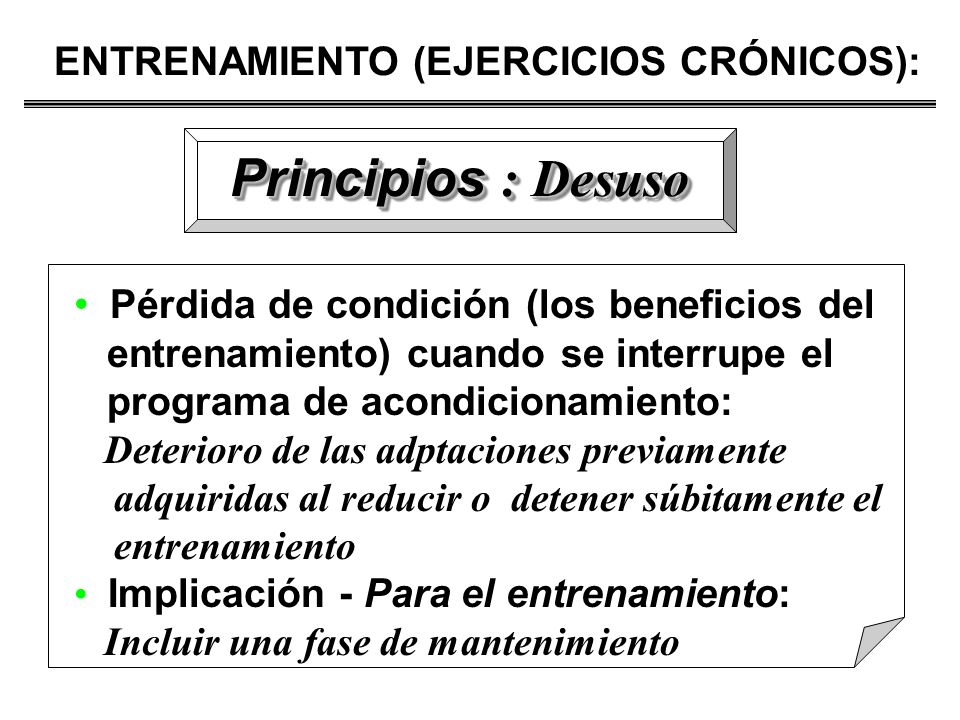 ENTRENAMIENTO (EJERCICIOS CRÓNICOS):

Principios : Desuso

• Pérdida de condición (los beneficios del entrenamiento) cuando se interrupe el programa de acondicionamiento:
Deterioro de las adptaciones previamente adquiridas al reducir o detener súbitamente el entrenamiento

• Implicación - Para el entrenamiento:
Incluir una fase de mantenimiento